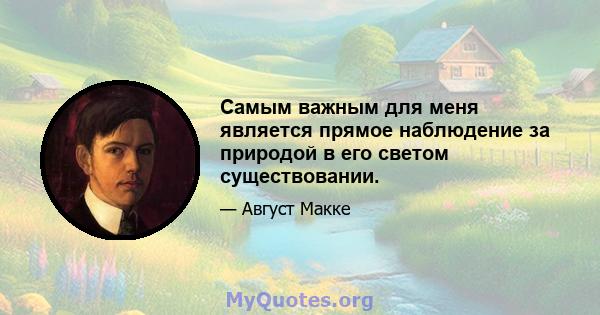 Самым важным для меня является прямое наблюдение за природой в его светом существовании.

— Август Макке

MyQuotes.org